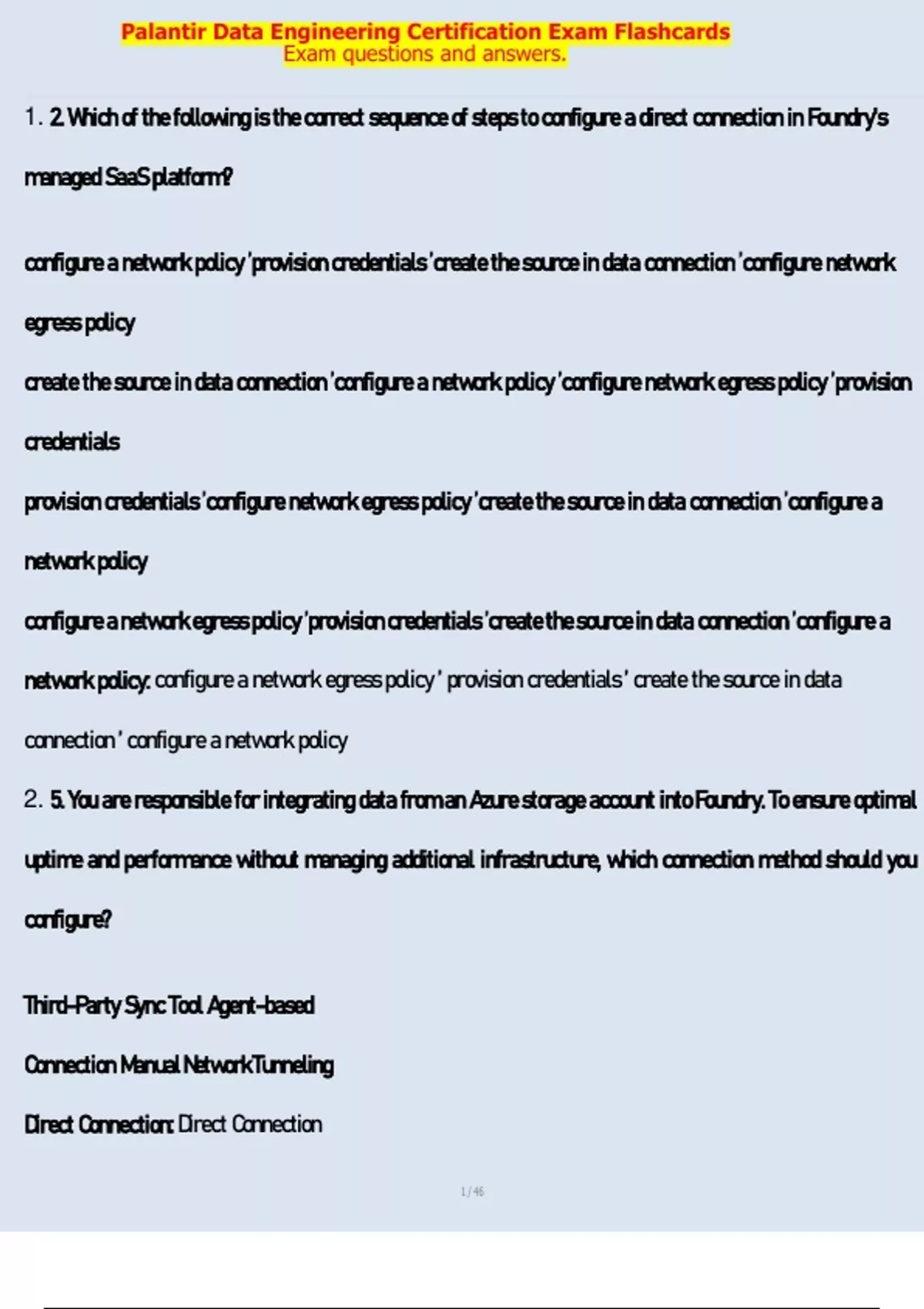 Palantir Data Engineering Certification Exam Flashcards
Exam questions and answers.

1. 2. Which of the following is the correct sequence of steps to configure a direct connection in Foundry's managed SaaS platform?

configure a network policy ' provision credentials ' create the source in data connection ' configure network egress policy
create the source in data connection ' configure a network policy ' configure network egress policy ' provision credentials
provision credentials ' configure network egress policy ' create the source in data connection ' configure a network policy
configure a network egress policy ' provision credentials ' create the source in data connection ' configure a network policy: configure a network egress policy ' provision credentials ' create the source in data connection ' configure a network policy

2. 5. You are responsible for integrating data from an Azure storage account into Foundry. To ensure optimal uptime and performance without managing additional infrastructure, which connection method should you configure?

Third-Party Sync Tool Agent-based
Connection Manual Network Tunneling
Direct Connection: Direct Connection

1 / 46